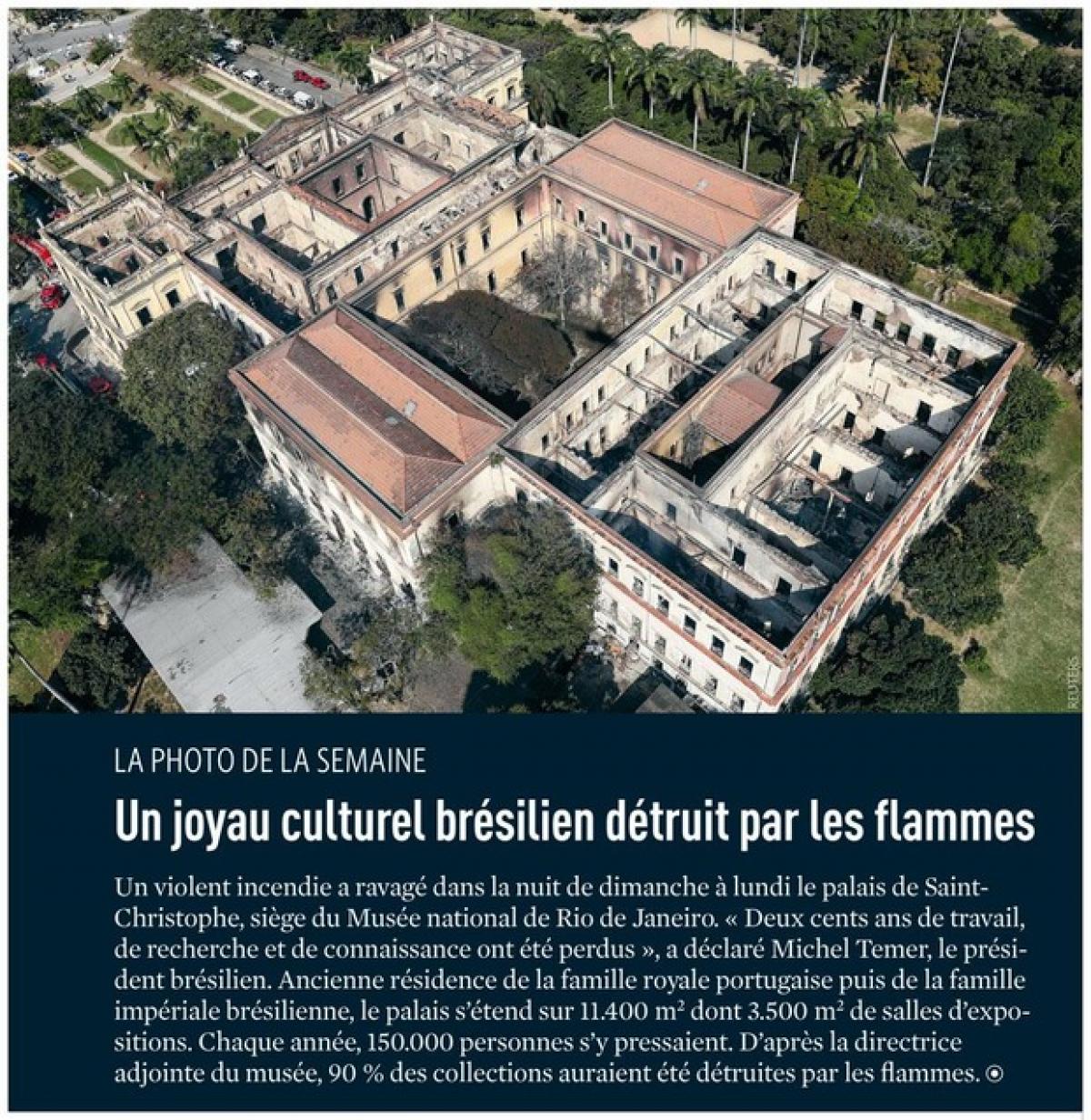 REUTERS

LA PHOTO DE LA SEMAINE

Un joyau culturel brésilien détruit par les flammes

Un violent incendie a ravagé dans la nuit de dimanche à lundi le palais de Saint-Christophe, siège du Musée national de Rio de Janeiro. « Deux cents ans de travail, de recherche et de connaissance ont été perdus », a déclaré Michel Temer, le président brésilien. Ancienne résidence de la famille royale portugaise puis de la famille impériale brésilienne, le palais s'étend sur 11.400 m² dont 3.500 m² de salles d'expositions. Chaque année, 150.000 personnes s'y pressaient. D'après la directrice adjointe du musée, 90 % des collections auraient été détruites par les flammes. ⊙